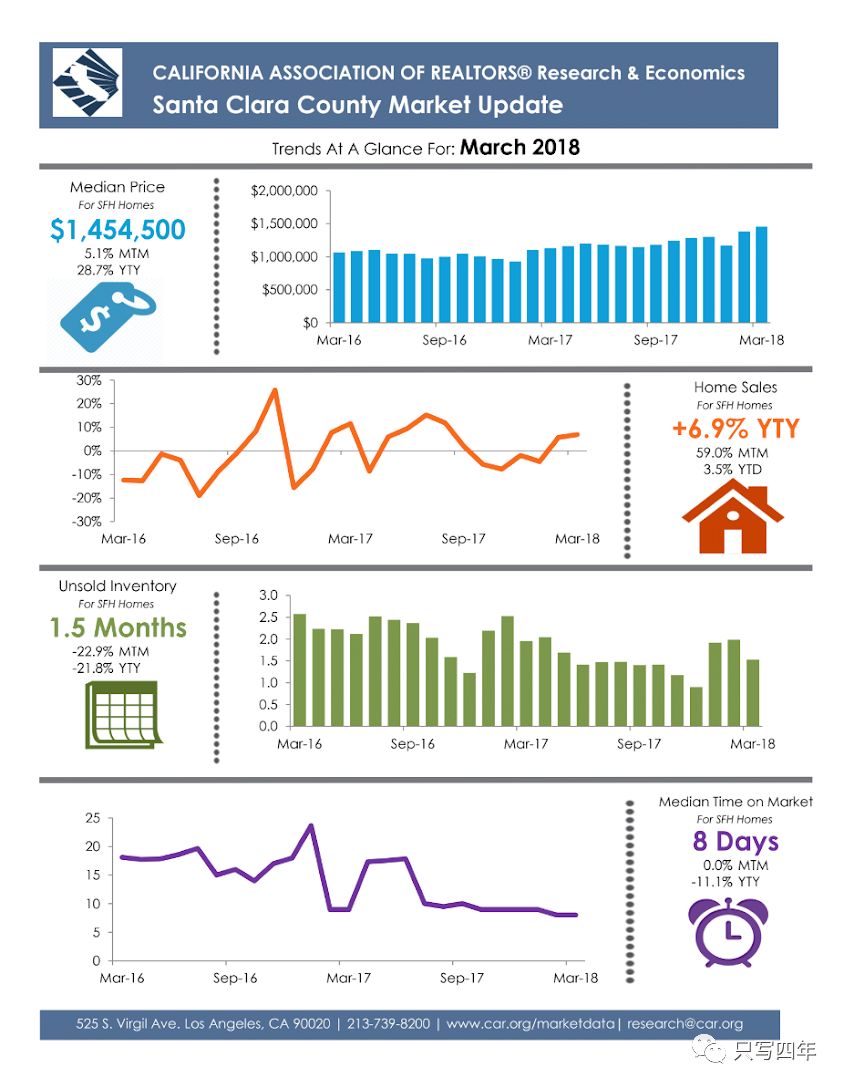 CALIFORNIA ASSOCIATION OF REALTORS® Research & Economics
Santa Clara County Market Update

Trends At A Glance For: March 2018

Median Price
For SFH Homes
$1,454,500
5.1% MTM
28.7% YTY

$2,000,000
$1,500,000
$1,000,000
$500,000
$0
Mar-16
Sep-16
Mar-17
Sep-17
Mar-18

30%
20%
10%
0%
-10%
-20%
-30%
Mar-16
Sep-16
Mar-17
Sep-17
Mar-18

Home Sales
For SFH Homes
+6.9% YTY
59.0% MTM
3.5% YTD

Unsold Inventory
For SFH Homes
1.5 Months
-22.9% MTM
-21.8% YTY

3.0
2.5
2.0
1.5
1.0
0.5
0.0
Mar-16
Sep-16
Mar-17
Sep-17
Mar-18

25
20
15
10
5
0
Mar-16
Sep-16
Mar-17
Sep-17
Mar-18

Median Time on Market
For SFH Homes
8 Days
0.0% MTM
-11.1% YTY

525 S. Virgil Ave. Los Angeles, CA 90020 | 213-739-8200 | www.car.org/marketdata | research@car.org

只写四年